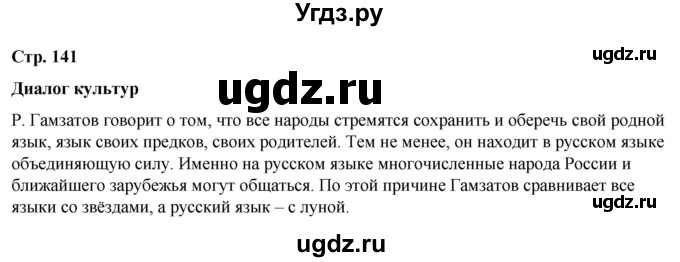 Угдз.ру

Стр. 141

ugdz.ru

Диалог культур

ugdz.ru

Р. Гамзатов говорит о том, что все народы стремятся сохранить и оберечь свой родной язык, язык своих предков, своих родителей. Тем не менее, он находит в русском языке объединяющую силу. Именно на русском языке многочисленные народа России и ближайшего зарубежья могут общаться. По этой причине Гамзатов сравнивает все языки со звёздами, а русский язык – с луной.

ugdz.ru

ugdz.ru